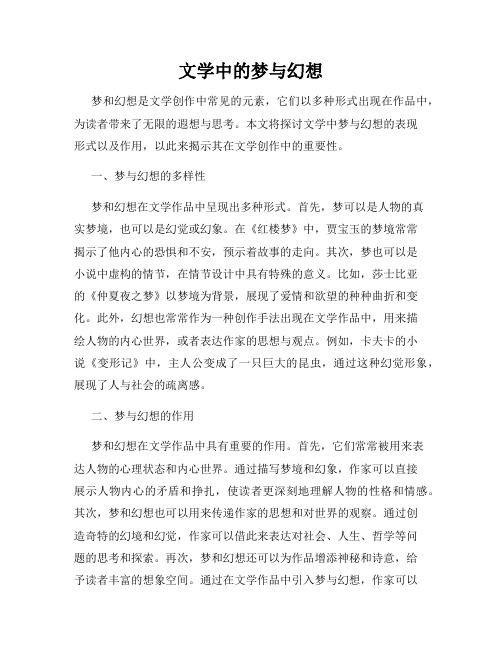 文学中的梦与幻想

梦和幻想是文学创作中常见的元素，它们以多种形式出现在作品中，为读者带来了无限的遐想与思考。本文将探讨文学中梦与幻想的表现形式以及作用，以此来揭示其在文学创作中的重要性。

一、梦与幻想的多样性

梦和幻想在文学作品中呈现出多种形式。首先，梦可以是人物的真实梦境，也可以是幻觉或幻象。在《红楼梦》中，贾宝玉的梦境常常揭示了他内心的恐惧和不安，预示着故事的走向。其次，梦也可以是小说中虚构的情节，在情节设计中具有特殊的意义。比如，莎士比亚的《仲夏夜之梦》以梦境为背景，展现了爱情和欲望的种种曲折和变化。此外，幻想也常常作为一种创作手法出现在文学作品中，用来描绘人物的内心世界，或者表达作家的思想与观点。例如，卡夫卡的小说《变形记》中，主人公变成了一只巨大的昆虫，通过这种幻觉形象，展现了人与社会的疏离感。

二、梦与幻想的作用

梦和幻想在文学作品中具有重要的作用。首先，它们常常被用来表达人物的心理状态和内心世界。通过描写梦境和幻象，作家可以直接展示人物内心的矛盾和挣扎，使读者更深刻地理解人物的性格和情感。其次，梦和幻想也可以用来传递作家的思想和对世界的观察。通过创造奇特的幻境和幻觉，作家可以借此来表达对社会、人生、哲学等问题的思考和探索。再次，梦和幻想还可以为作品增添神秘和诗意，给予读者丰富的想象空间。通过在文学作品中引入梦与幻想，作家可以